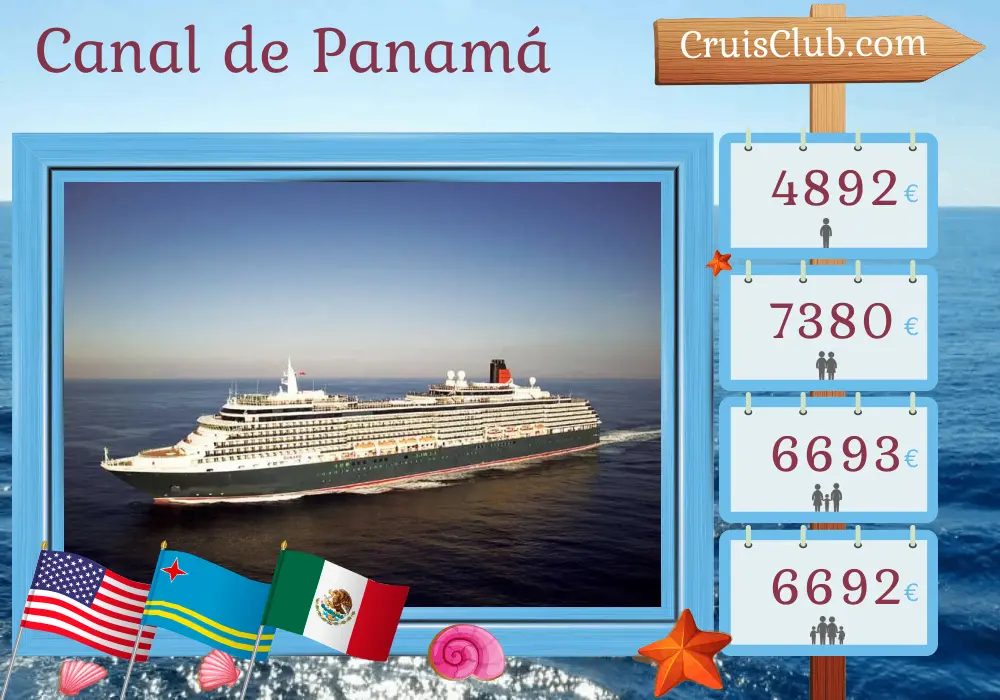 Canal de Panamá

CruisClub.com

4892 €

7380 €

6693 €

6692 €